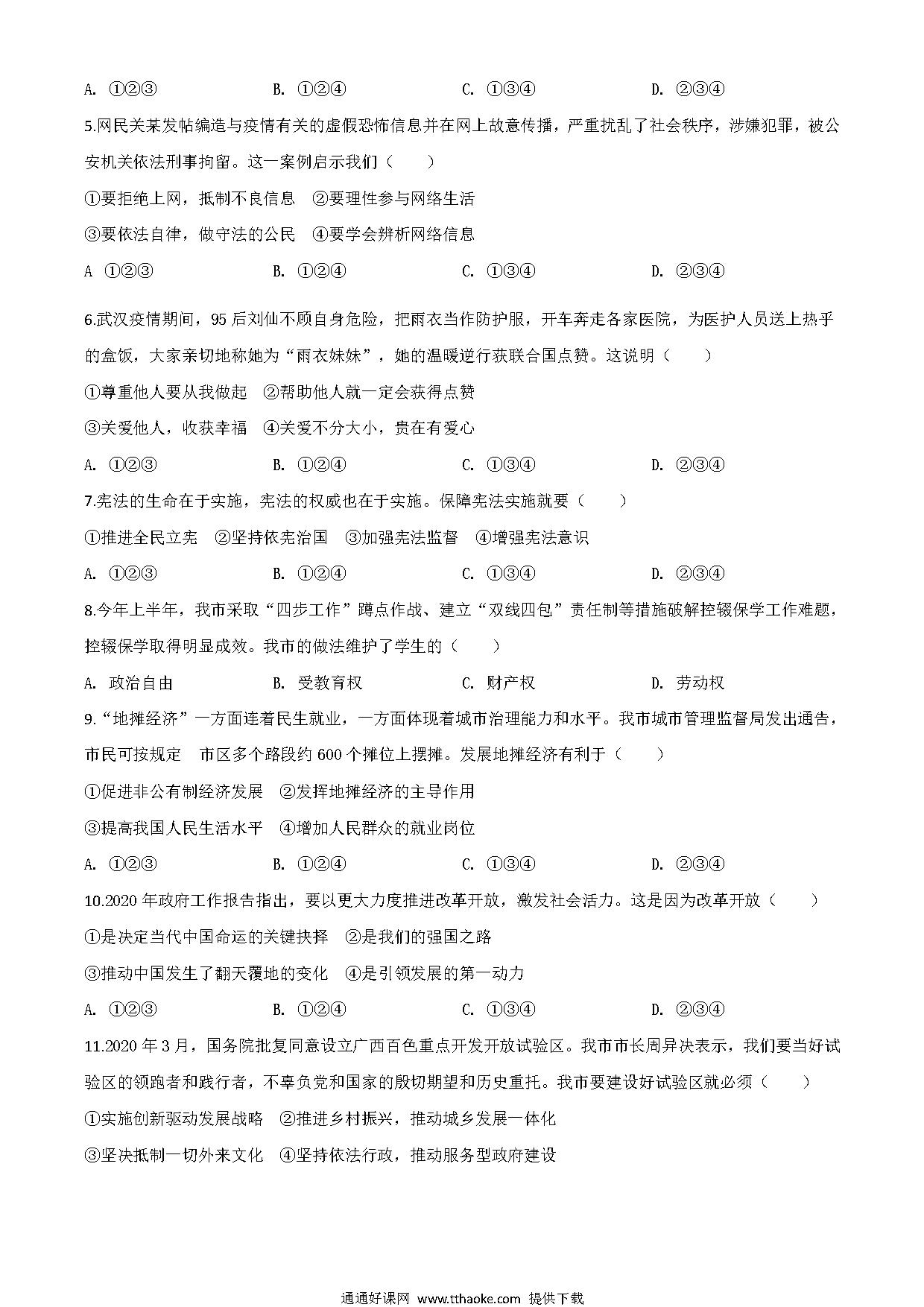 A. ①②③　　B. ①②④　　C. ①③④　　D. ②③④

5.网民关某发帖编造与疫情有关的虚假恐怖信息并在网上故意传播，严重扰乱了社会秩序，涉嫌犯罪，被公安机关依法刑事拘留。这一案例启示我们（　　）

①要拒绝上网，抵制不良信息　②要理性参与网络生活

③要依法自律，做守法的公民　④要学会辨析网络信息

A　①②③　　B. ①②④　　C. ①③④　　D. ②③④

6.武汉疫情期间，95后刘仙不顾自身危险，把雨衣当作防护服，开车奔走各家医院，为医护人员送上热乎的盒饭，大家亲切地称她为“雨衣妹妹”，她的温暖逆行获联合国点赞。这说明（　　）

①尊重他人要从我做起　②帮助他人就一定会获得点赞

③关爱他人，收获幸福　④关爱不分大小，贵在有爱心

A. ①②③　　B. ①②④　　C. ①③④　　D. ②③④

7.宪法的生命在于实施，宪法的权威也在于实施。保障宪法实施就要（　　）

①推进全民立宪　②坚持依宪治国　③加强宪法监督　④增强宪法意识

A. ①②③　　B. ①②④　　C. ①③④　　D. ②③④

8.今年上半年，我市采取“四步工作”蹲点作战、建立“双线四包”责任制等措施破解控辍保学工作难题，控辍保学取得明显成效。我市的做法维护了学生的（　　）

A. 政治自由　　B. 受教育权　　C. 财产权　　D. 劳动权

9.“地摊经济”一方面连着民生就业，一方面体现着城市治理能力和水平。我市城市管理监督局发出通告，市民可按规定　市区多个路段约600个摊位上摆摊。发展地摊经济有利于（　　）

①促进非公有制经济发展　②发挥地摊经济的主导作用

③提高我国人民生活水平　④增加人民群众的就业岗位

A. ①②③　　B. ①②④　　C. ①③④　　D. ②③④

10.2020年政府工作报告指出，要以更大力度推进改革开放，激发社会活力。这是因为改革开放（　　）

①是决定当代中国命运的关键抉择　②是我们的强国之路

③推动中国发生了翻天覆地的变化　④是引领发展的第一动力

A. ①②③　　B. ①②④　　C. ①③④　　D. ②③④

11.2020年3月，国务院批复同意设立广西百色重点开发开放试验区。我市市长周异决表示，我们要当好试验区的领跑者和践行者，不辜负党和国家的殷切期望和历史重托。我市要建设好试验区就必须（　　）

①实施创新驱动发展战略　②推进乡村振兴，推动城乡发展一体化

③坚决抵制一切外来文化　④坚持依法行政，推动服务型政府建设

通通好课网 www.tthaoke.com 提供下载